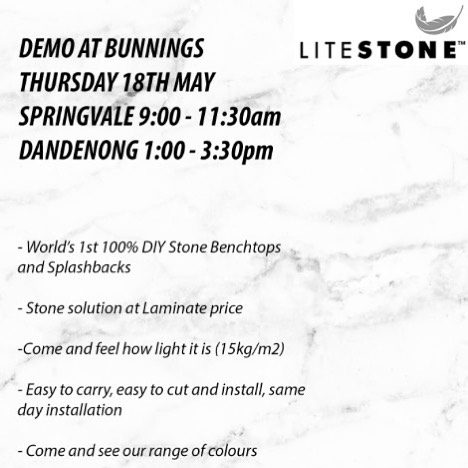 DEMO AT BUNNINGS
THURSDAY 18TH MAY
SPRINGVALE 9:00 - 11:30am
DANDENONG 1:00 - 3:30pm

LITESTONE™

- World's 1st 100% DIY Stone Benchtops and Splashbacks

- Stone solution at Laminate price

-Come and feel how light it is (15kg/m2)

- Easy to carry, easy to cut and install, same day installation

- Come and see our range of colours